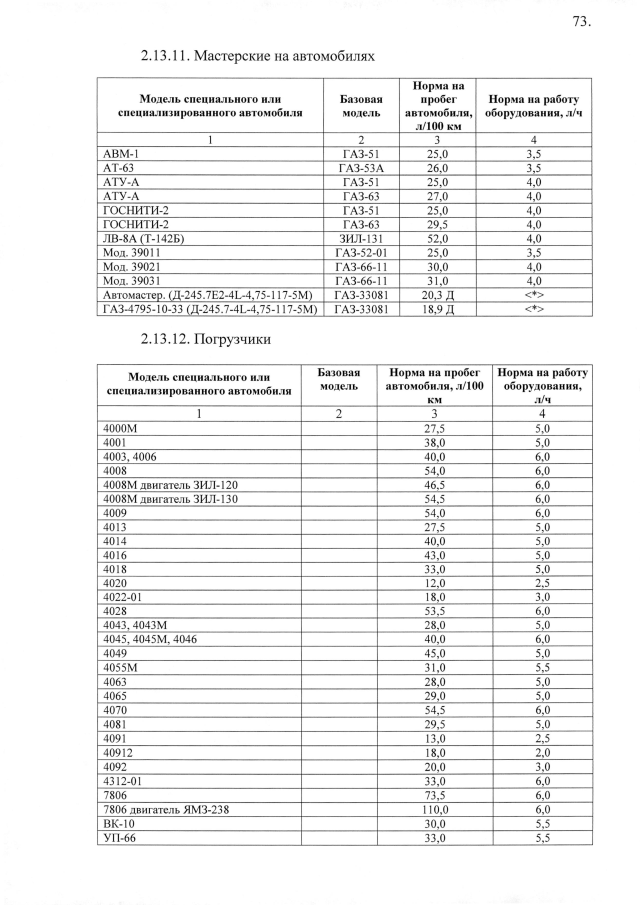 73.

2.13.11. Мастерские на автомобилях

| Модель специального или специализированного автомобиля | Базовая модель | Норма на пробег автомобиля, л/100 км | Норма на работу оборудования, л/ч |
|---|---|---|---|
| 1 | 2 | 3 | 4 |
| АВМ-1 | ГАЗ-51 | 25,0 | 3,5 |
| АТ-63 | ГАЗ-53А | 26,0 | 3,5 |
| АТУ-А | ГАЗ-51 | 25,0 | 4,0 |
| АТУ-А | ГАЗ-63 | 27,0 | 4,0 |
| ГОСНИТИ-2 | ГАЗ-51 | 25,0 | 4,0 |
| ГОСНИТИ-2 | ГАЗ-63 | 29,5 | 4,0 |
| ЛВ-8А (Т-142Б) | ЗИЛ-131 | 52,0 | 4,0 |
| Мод. 39011 | ГАЗ-52-01 | 25,0 | 3,5 |
| Мод. 39021 | ГАЗ-66-11 | 30,0 | 4,0 |
| Мод. 39031 | ГАЗ-66-11 | 31,0 | 4,0 |
| Автомастер. (Д-245.7Е2-4L-4,75-117-5М) | ГАЗ-33081 | 20,3 Д | <*> |
| ГАЗ-4795-10-33 (Д-245.7-4L-4,75-117-5М) | ГАЗ-33081 | 18,9 Д | <*> |

2.13.12. Погрузчики

| Модель специального или специализированного автомобиля | Базовая модель | Норма на пробег автомобиля, л/100 км | Норма на работу оборудования, л/ч |
|---|---|---|---|
| 1 | 2 | 3 | 4 |
| 4000М | | 27,5 | 5,0 |
| 4001 | | 38,0 | 5,0 |
| 4003, 4006 | | 40,0 | 6,0 |
| 4008 | | 54,0 | 6,0 |
| 4008М двигатель ЗИЛ-120 | | 46,5 | 6,0 |
| 4008М двигатель ЗИЛ-130 | | 54,5 | 6,0 |
| 4009 | | 54,0 | 6,0 |
| 4013 | | 27,5 | 5,0 |
| 4014 | | 40,0 | 5,0 |
| 4016 | | 43,0 | 5,0 |
| 4018 | | 33,0 | 5,0 |
| 4020 | | 12,0 | 2,5 |
| 4022-01 | | 18,0 | 3,0 |
| 4028 | | 53,5 | 6,0 |
| 4043, 4043М | | 28,0 | 5,0 |
| 4045, 4045М, 4046 | | 40,0 | 6,0 |
| 4049 | | 45,0 | 5,0 |
| 4055М | | 31,0 | 5,5 |
| 4063 | | 28,0 | 5,0 |
| 4065 | | 29,0 | 5,0 |
| 4070 | | 54,5 | 6,0 |
| 4081 | | 29,5 | 5,0 |
| 4091 | | 13,0 | 2,5 |
| 40912 | | 18,0 | 2,0 |
| 4092 | | 20,0 | 3,0 |
| 4312-01 | | 33,0 | 6,0 |
| 7806 | | 73,5 | 6,0 |
| 7806 двигатель ЯМЗ-238 | | 110,0 | 6,0 |
| ВК-10 | | 30,0 | 5,5 |
| УП-66 | | 33,0 | 5,5 |